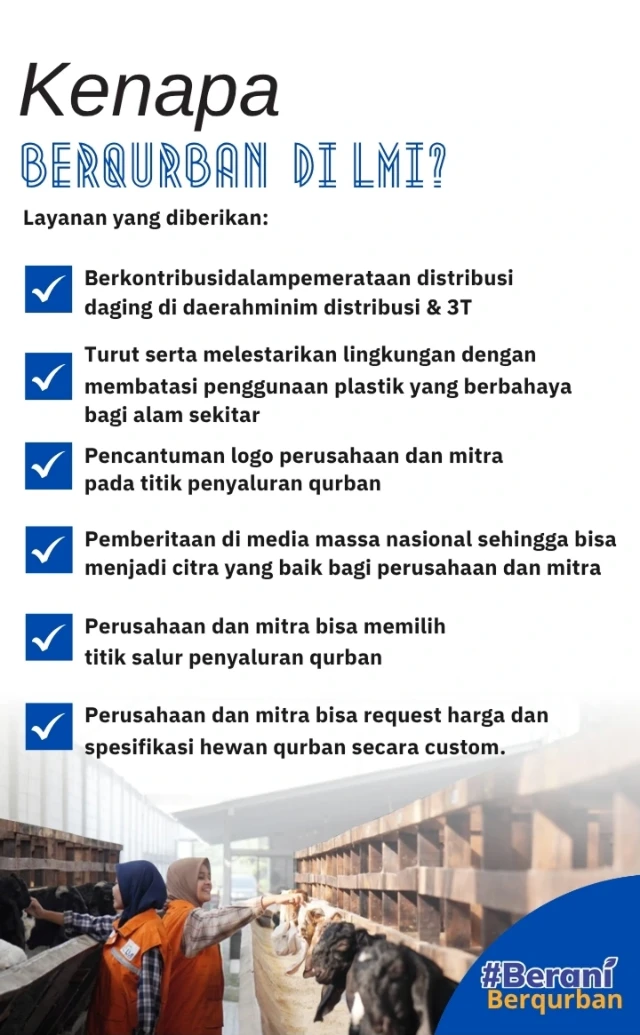 Kenapa

BERQURBAN DI LMI?

Layanan yang diberikan:

☑ Berkontribusidalampemerataan distribusi daging di daerahminim distribusi & 3T

☑ Turut serta melestarikan lingkungan dengan membatasi penggunaan plastik yang berbahaya bagi alam sekitar

☑ Pencantuman logo perusahaan dan mitra pada titik penyaluran qurban

☑ Pemberitaan di media massa nasional sehingga bisa menjadi citra yang baik bagi perusahaan dan mitra

☑ Perusahaan dan mitra bisa memilih titik salur penyaluran qurban

☑ Perusahaan dan mitra bisa request harga dan spesifikasi hewan qurban secara custom.

#Berani
Berqurban